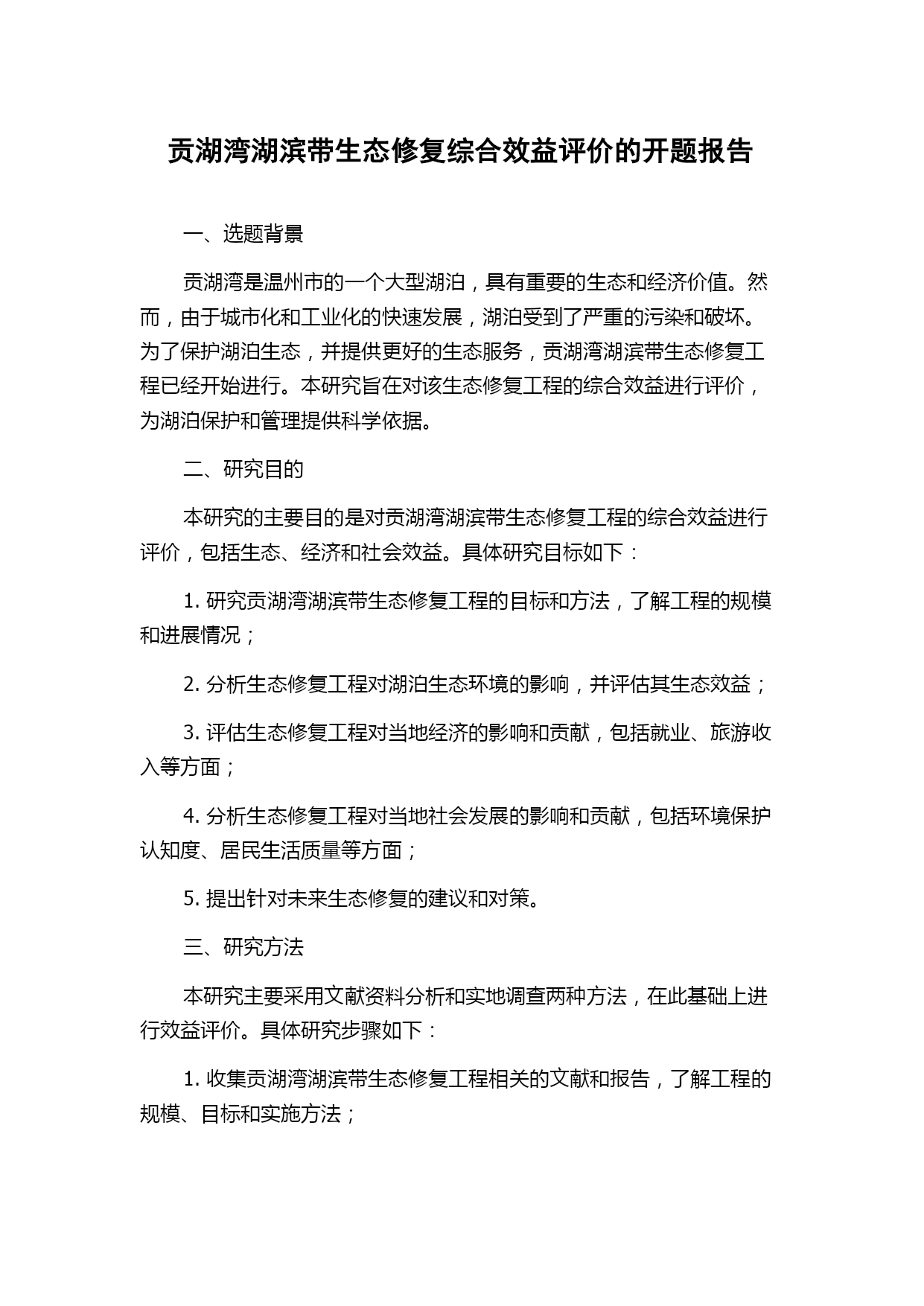 贡湖湾湖滨带生态修复综合效益评价的开题报告

一、选题背景

贡湖湾是温州市的一个大型湖泊，具有重要的生态和经济价值。然而，由于城市化和工业化的快速发展，湖泊受到了严重的污染和破坏。为了保护湖泊生态，并提供更好的生态服务，贡湖湾湖滨带生态修复工程已经开始进行。本研究旨在对该生态修复工程的综合效益进行评价，为湖泊保护和管理提供科学依据。

二、研究目的

本研究的主要目的是对贡湖湾湖滨带生态修复工程的综合效益进行评价，包括生态、经济和社会效益。具体研究目标如下：

1. 研究贡湖湾湖滨带生态修复工程的目标和方法，了解工程的规模和进展情况；

2. 分析生态修复工程对湖泊生态环境的影响，并评估其生态效益；

3. 评估生态修复工程对当地经济的影响和贡献，包括就业、旅游收入等方面；

4. 分析生态修复工程对当地社会发展的影响和贡献，包括环境保护认知度、居民生活质量等方面；

5. 提出针对未来生态修复的建议和对策。

三、研究方法

本研究主要采用文献资料分析和实地调查两种方法，在此基础上进行效益评价。具体研究步骤如下：

1. 收集贡湖湾湖滨带生态修复工程相关的文献和报告，了解工程的规模、目标和实施方法；